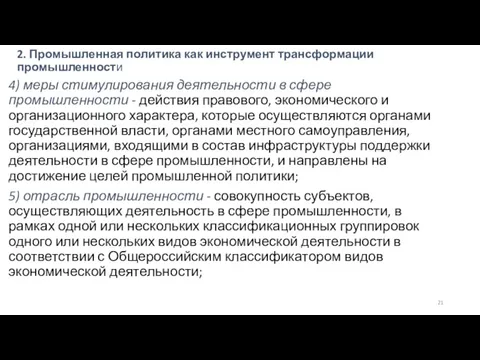 2. Промышленная политика как инструмент трансформации промышленности

4) меры стимулирования деятельности в сфере промышленности - действия правового, экономического и организационного характера, которые осуществляются органами государственной власти, органами местного самоуправления, организациями, входящими в состав инфраструктуры поддержки деятельности в сфере промышленности, и направлены на достижение целей промышленной политики;

5) отрасль промышленности - совокупность субъектов, осуществляющих деятельность в сфере промышленности, в рамках одной или нескольких классификационных группировок одного или нескольких видов экономической деятельности в соответствии с Общероссийским классификатором видов экономической деятельности;

21